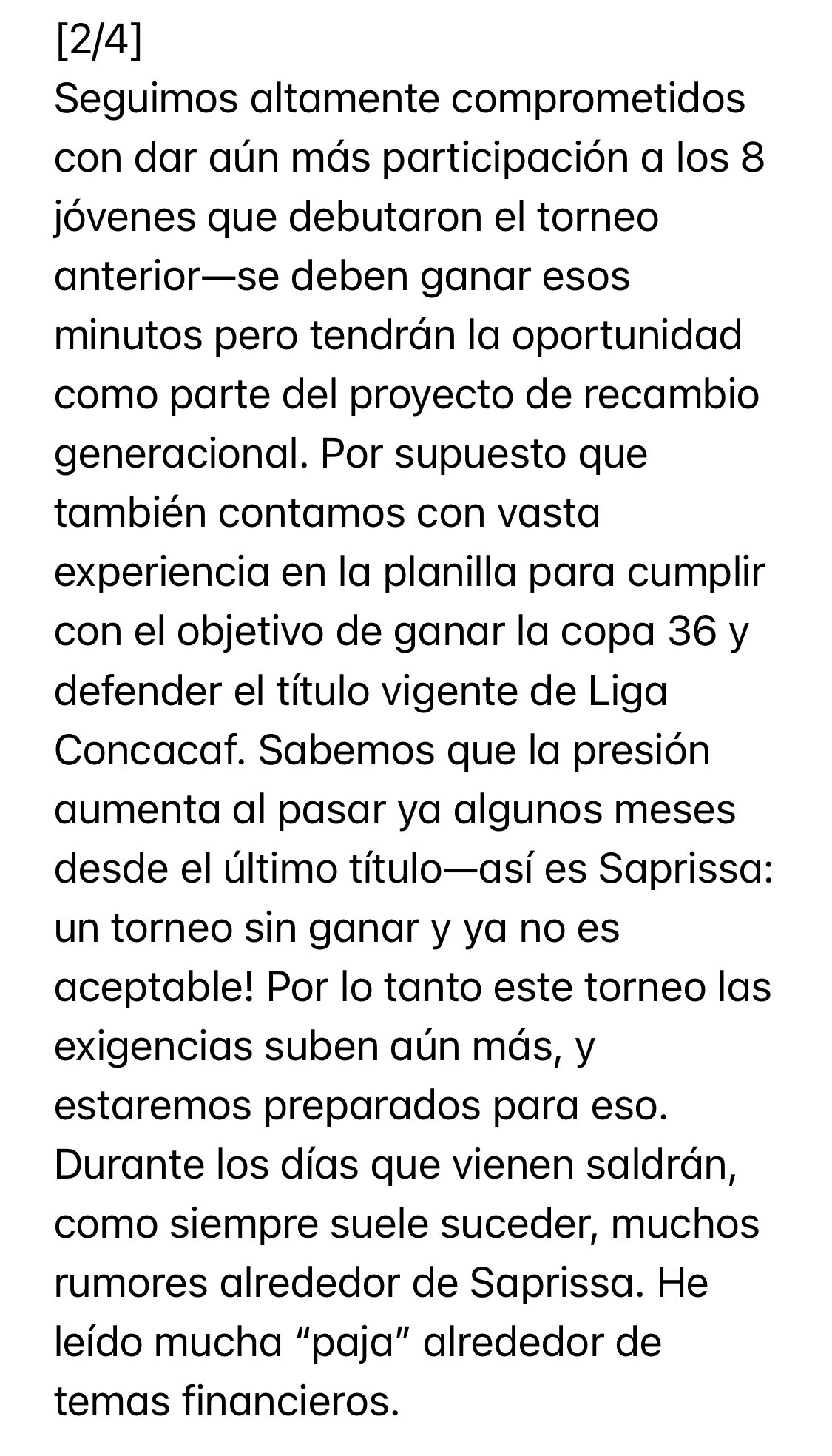 [2/4]
Seguimos altamente comprometidos con dar aún más participación a los 8 jóvenes que debutaron el torneo anterior—se deben ganar esos minutos pero tendrán la oportunidad como parte del proyecto de recambio generacional. Por supuesto que también contamos con vasta experiencia en la planilla para cumplir con el objetivo de ganar la copa 36 y defender el título vigente de Liga Concacaf. Sabemos que la presión aumenta al pasar ya algunos meses desde el último título—así es Saprissa: un torneo sin ganar y ya no es aceptable! Por lo tanto este torneo las exigencias suben aún más, y estaremos preparados para eso.
Durante los días que vienen saldrán, como siempre suele suceder, muchos rumores alrededor de Saprissa. He leído mucha “paja” alrededor de temas financieros.